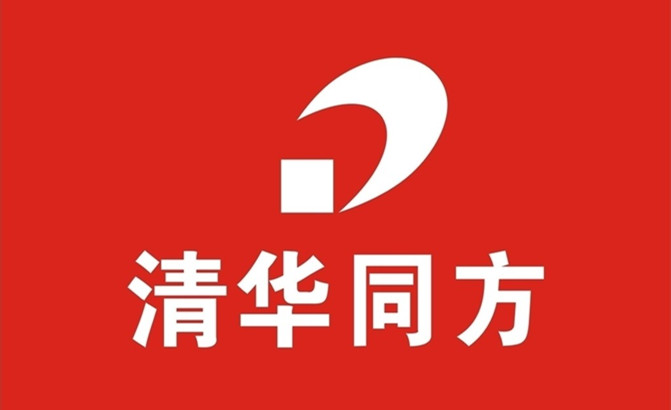 清华同方